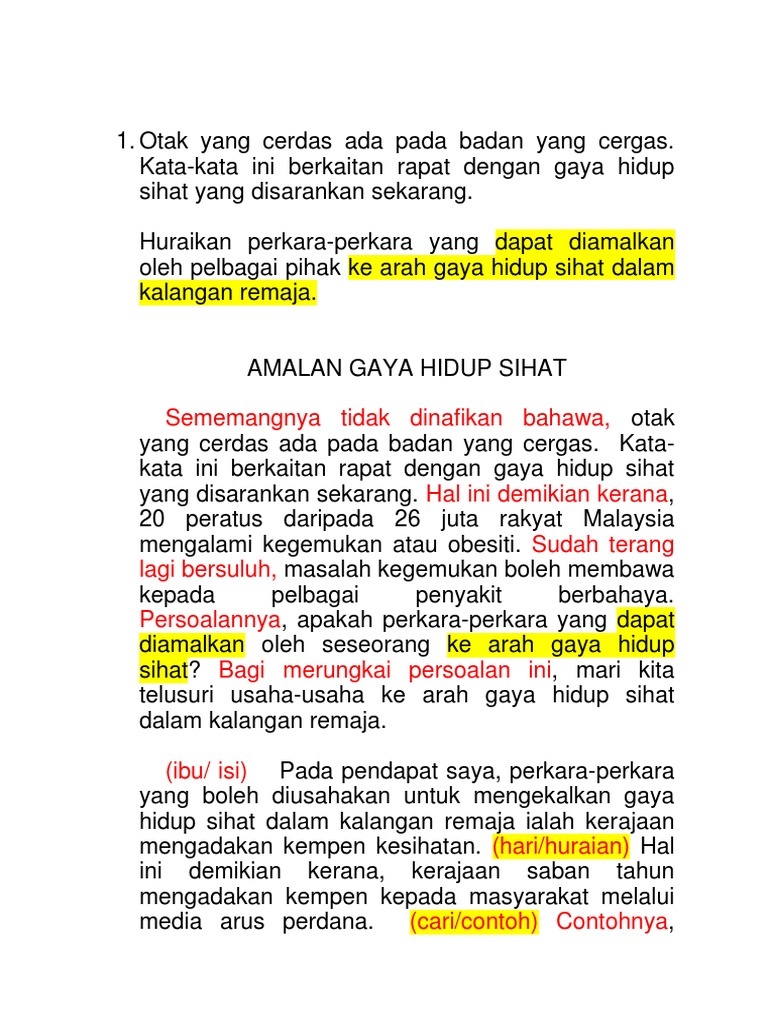 1. Otak yang cerdas ada pada badan yang cergas. Kata-kata ini berkaitan rapat dengan gaya hidup sihat yang disarankan sekarang.

Huraikan perkara-perkara yang dapat diamalkan oleh pelbagai pihak ke arah gaya hidup sihat dalam kalangan remaja.

AMALAN GAYA HIDUP SIHAT

Sememangnya tidak dinafikan bahawa, otak yang cerdas ada pada badan yang cergas. Kata-kata ini berkaitan rapat dengan gaya hidup sihat yang disarankan sekarang. Hal ini demikian kerana, 20 peratus daripada 26 juta rakyat Malaysia mengalami kegemukan atau obesiti. Sudah terang lagi bersuluh, masalah kegemukan boleh membawa kepada pelbagai penyakit berbahaya. Persoalannya, apakah perkara-perkara yang dapat diamalkan oleh seseorang ke arah gaya hidup sihat? Bagi merungkai persoalan ini, mari kita telusuri usaha-usaha ke arah gaya hidup sihat dalam kalangan remaja.

(ibu/ isi) Pada pendapat saya, perkara-perkara yang boleh diusahakan untuk mengekalkan gaya hidup sihat dalam kalangan remaja ialah kerajaan mengadakan kempen kesihatan. (hari/huraian) Hal ini demikian kerana, kerajaan saban tahun mengadakan kempen kepada masyarakat melalui media arus perdana. (cari/contoh) Contohnya,